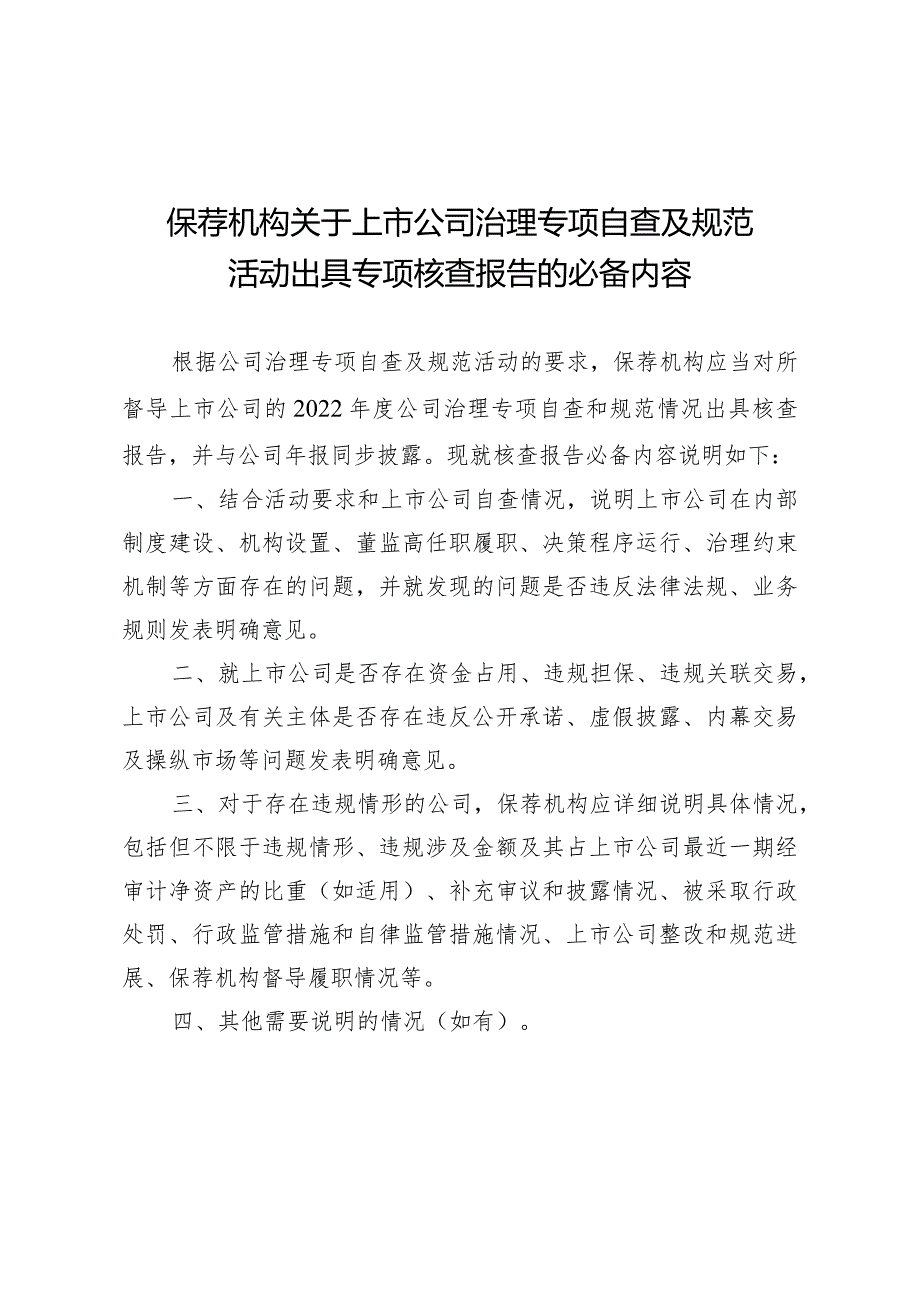 保荐机构关于上市公司治理专项自查及规范活动出具专项核查报告的必备内容

根据公司治理专项自查及规范活动的要求，保荐机构应当对所督导上市公司的2022年度公司治理专项自查和规范情况出具核查报告，并与公司年报同步披露。现就核查报告必备内容说明如下：

一、结合活动要求和上市公司自查情况，说明上市公司在内部制度建设、机构设置、董监高任职履职、决策程序运行、治理约束机制等方面存在的问题，并就发现的问题是否违反法律法规、业务规则发表明确意见。

二、就上市公司是否存在资金占用、违规担保、违规关联交易，上市公司及有关主体是否存在违反公开承诺、虚假披露、内幕交易及操纵市场等问题发表明确意见。

三、对于存在违规情形的公司，保荐机构应详细说明具体情况，包括但不限于违规情形、违规涉及金额及其占上市公司最近一期经审计净资产的比重（如适用）、补充审议和披露情况、被采取行政处罚、行政监管措施和自律监管措施情况、上市公司整改和规范进展、保荐机构督导履职情况等。

四、其他需要说明的情况（如有）。